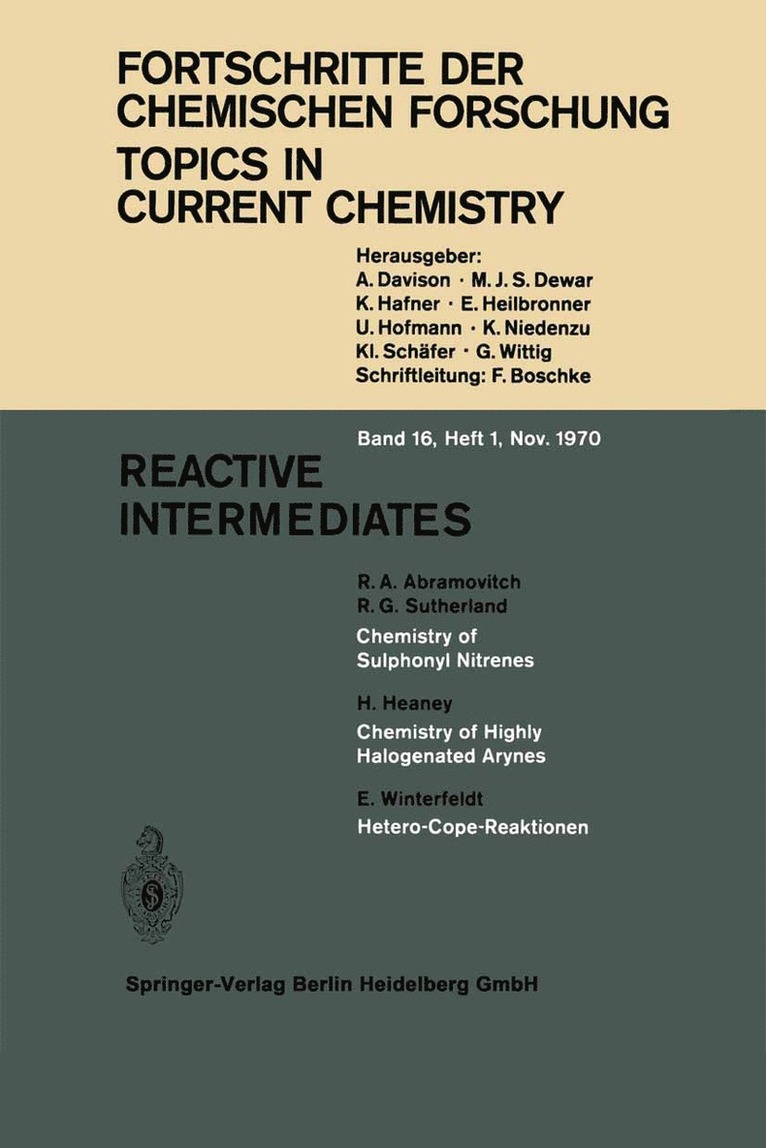 FORTSCHRITTE DER CHEMISCHEN FORSCHUNG
TOPICS IN CURRENT CHEMISTRY

Herausgeber:
A. Davison · M. J. S. Dewar
K. Hafner · E. Heilbronner
U. Hofmann · K. Niedenzu
Kl. Schäfer · G. Wittig
Schriftleitung: F. Boschke

Band 16, Heft 1, Nov. 1970

REACTIVE INTERMEDIATES

R. A. Abramovitch
R. G. Sutherland
Chemistry of Sulphonyl Nitrenes

H. Heaney
Chemistry of Highly Halogenated Arynes

E. Winterfeldt
Hetero-Cope-Reaktionen

Springer-Verlag Berlin Heidelberg GmbH